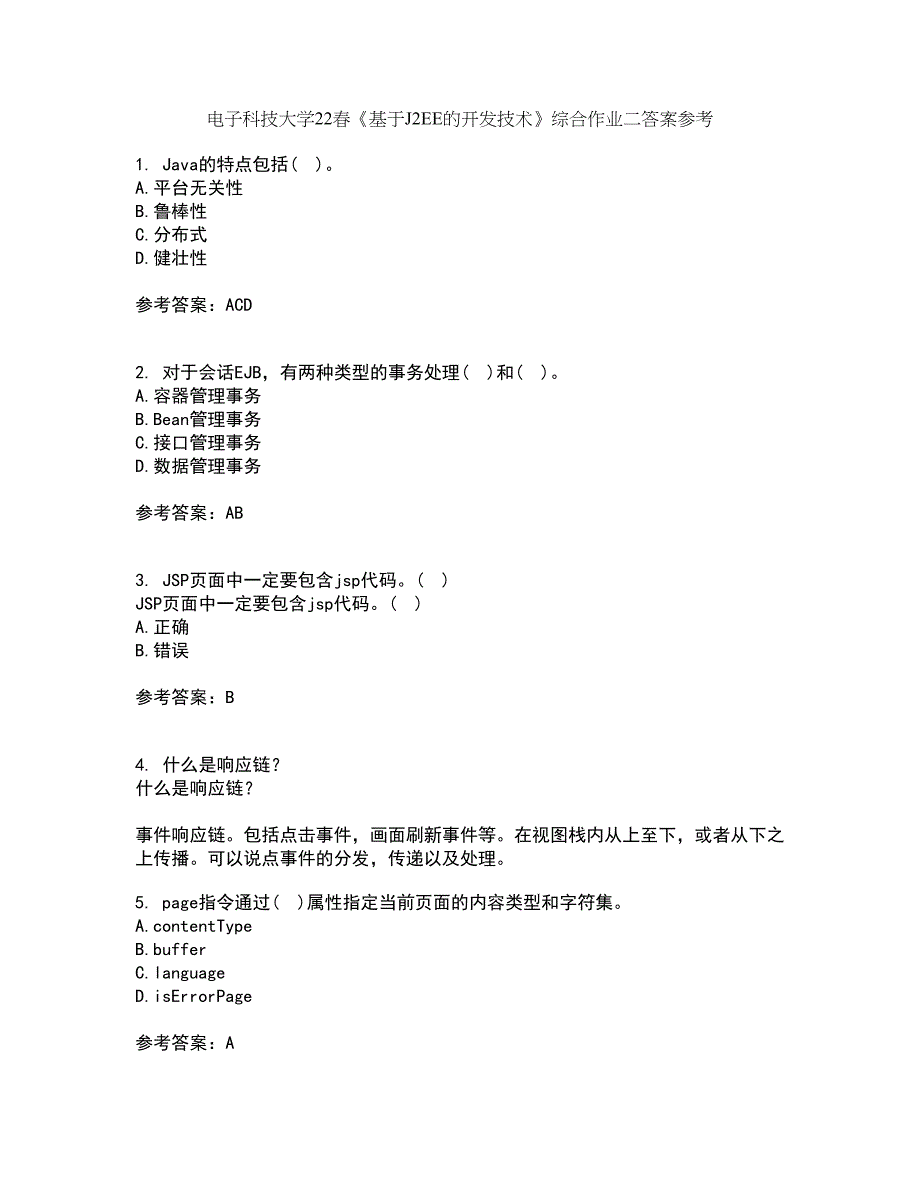 电子科技大学22春《基于J2EE的开发技术》综合作业二答案参考

1. Java的特点包括( )。
A.平台无关性
B.鲁棒性
C.分布式
D.健壮性

参考答案：ACD

2. 对于会话EJB，有两种类型的事务处理( )和( )。
A.容器管理事务
B.Bean管理事务
C.接口管理事务
D.数据管理事务

参考答案：AB

3. JSP页面中一定要包含jsp代码。( )
JSP页面中一定要包含jsp代码。( )
A.正确
B.错误

参考答案：B

4. 什么是响应链？
什么是响应链？

事件响应链。包括点击事件，画面刷新事件等。在视图栈内从上至下，或者从下之上传播。可以说点事件的分发，传递以及处理。

5. page指令通过( )属性指定当前页面的内容类型和字符集。
A.contentType
B.buffer
C.language
D.isErrorPage

参考答案：A